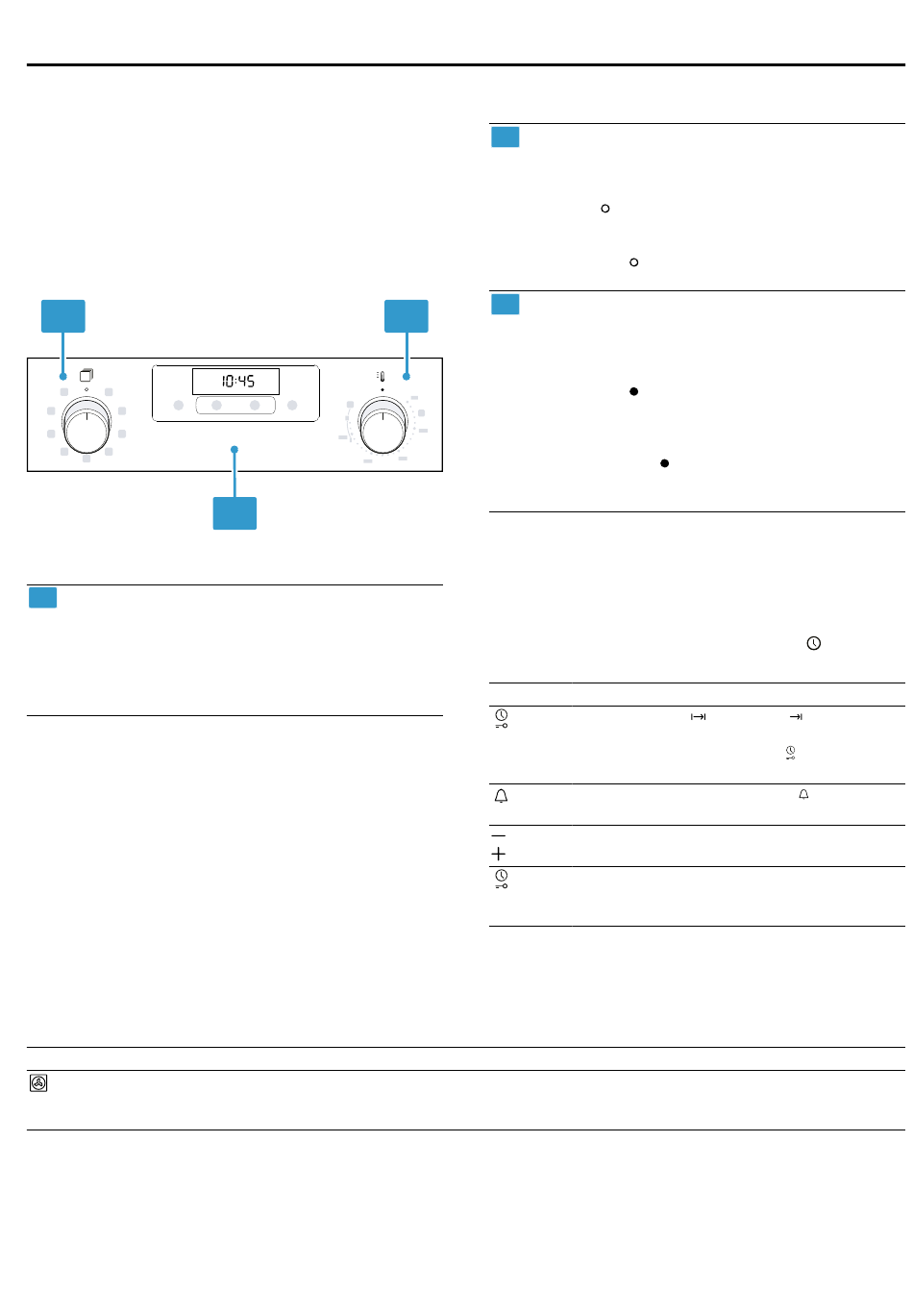 10:45